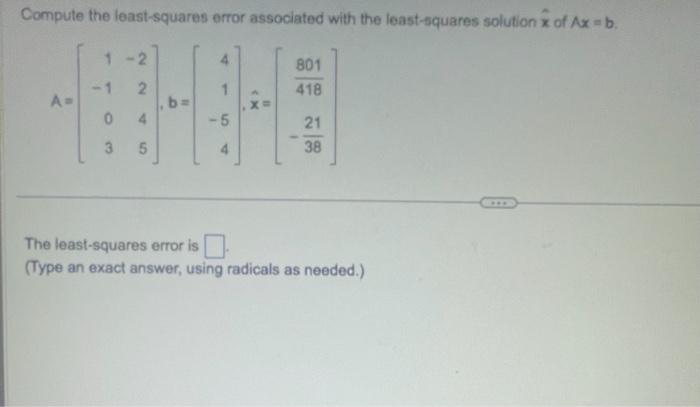 Compute the least-squares error associated with the least-squares solution $\hat{x}$ of $Ax = b$.

$A = \begin{bmatrix} 1 & -2 \\ -1 & 2 \\ 0 & 4 \\ 3 & 5 \end{bmatrix}, b = \begin{bmatrix} 4 \\ 1 \\ -5 \\ 4 \end{bmatrix}, \hat{x} = \begin{bmatrix} \frac{801}{418} \\ -\frac{21}{38} \end{bmatrix}$

The least-squares error is ☐.
(Type an exact answer, using radicals as needed.)